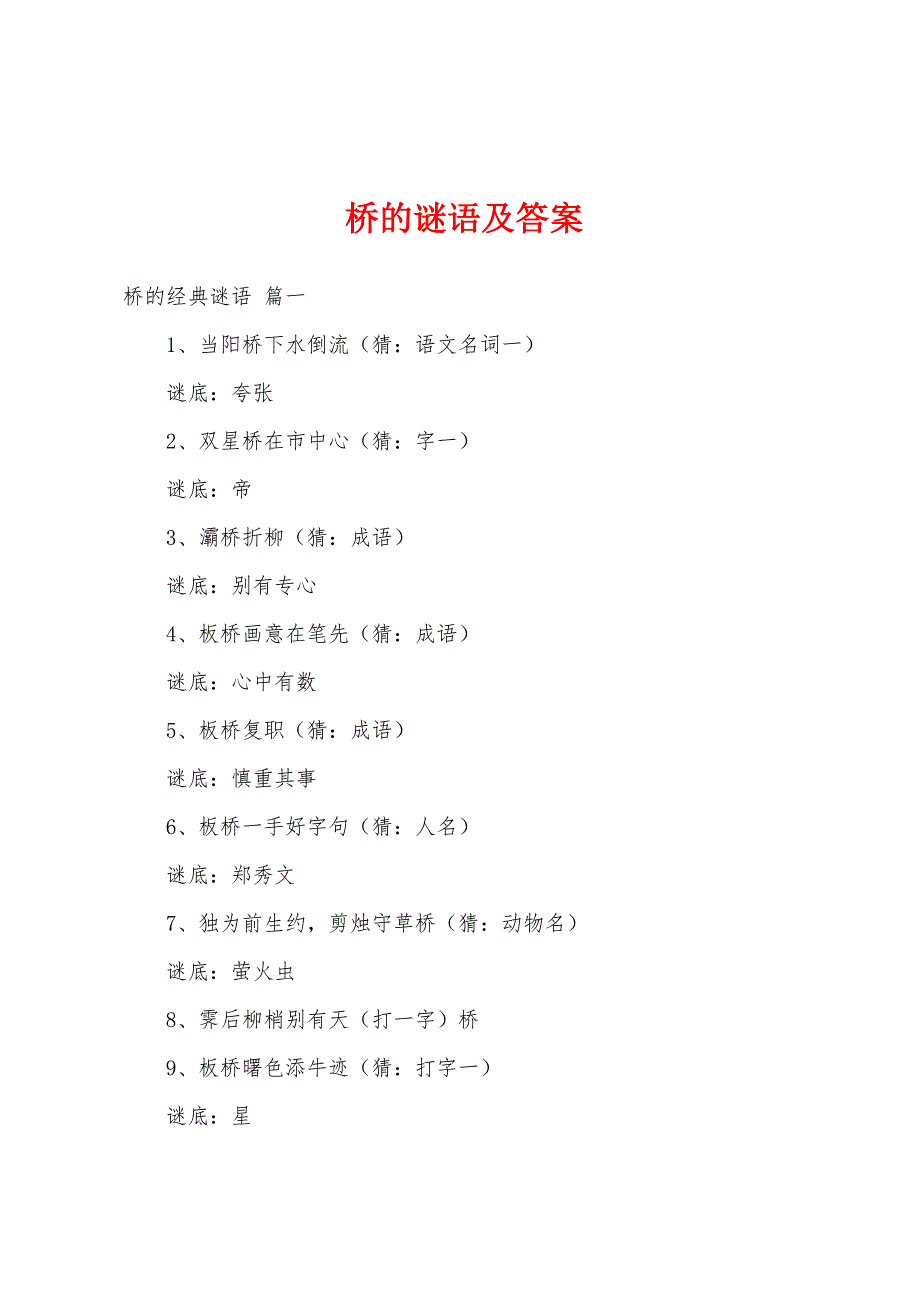 桥的谜语及答案

桥的经典谜语 篇一

1、当阳桥下水倒流（猜：语文名词一）

谜底：夸张

2、双星桥在市中心（猜：字一）

谜底：帝

3、灞桥折柳（猜：成语）

谜底：别有专心

4、板桥画意在笔先（猜：成语）

谜底：心中有数

5、板桥复职（猜：成语）

谜底：慎重其事

6、板桥一手好字句（猜：人名）

谜底：郑秀文

7、独为前生约，剪烛守草桥（猜：动物名）

谜底：萤火虫

8、霁后柳梢别有天（打一字）桥

9、板桥曙色添牛迹（猜：打字一）

谜底：星